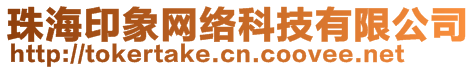 珠海印象网络科技有限公司
http://tokertake.cn.coovee.net